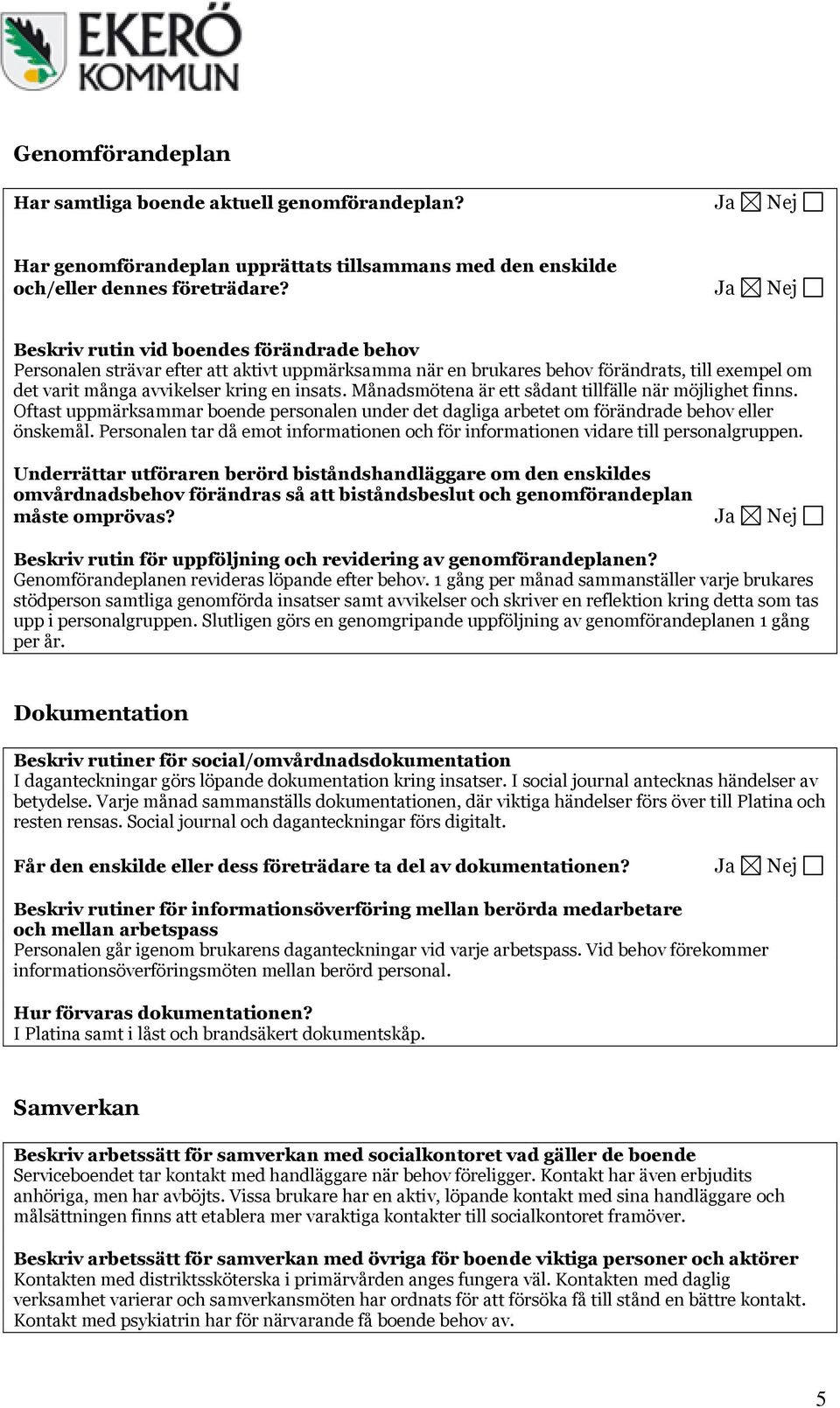 EKERÖ KOMMUN

Genomförandeplan

Har samtliga boende aktuell genomförandeplan? Ja ☒ Nej ☐

Har genomförandeplan upprättats tillsammans med den enskilde och/eller dennes företrädare? Ja ☒ Nej ☐

Beskriv rutin vid boendes förändrade behov
Personalen strävar efter att aktivt uppmärksamma när en brukares behov förändrats, till exempel om det varit många avvikelser kring en insats. Månadsmötena är ett sådant tillfälle när möjlighet finns. Oftast uppmärksammar boende personalen under det dagliga arbetet om förändrade behov eller önskemål. Personalen tar då emot informationen och för informationen vidare till personalgruppen.

Underrättar utföraren berörd biståndshandläggare om den enskildes omvårdnadsbehov förändras så att biståndsbeslut och genomförandeplan måste omprövas? Ja ☒ Nej ☐

Beskriv rutin för uppföljning och revidering av genomförandeplanen?
Genomförandeplanen revideras löpande efter behov. 1 gång per månad sammanställer varje brukares stödperson samtliga genomförda insatser samt avvikelser och skriver en reflektion kring detta som tas upp i personalgruppen. Slutligen görs en genomgripande uppföljning av genomförandeplanen 1 gång per år.

Dokumentation

Beskriv rutiner för social/omvårdnadsdokumentation
I daganteckningar görs löpande dokumentation kring insatser. I social journal antecknas händelser av betydelse. Varje månad sammanställs dokumentationen, där viktiga händelser förs över till Platina och resten rensas. Social journal och daganteckningar förs digitalt.

Får den enskilde eller dess företrädare ta del av dokumentationen? Ja ☒ Nej ☐

Beskriv rutiner för informationsöverföring mellan berörda medarbetare och mellan arbetspass
Personalen går igenom brukarens daganteckningar vid varje arbetspass. Vid behov förekommer informationsöverföringsmöten mellan berörd personal.

Hur förvaras dokumentationen?
I Platina samt i låst och brandsäkert dokumentskåp.

Samverkan

Beskriv arbetssätt för samverkan med socialkontoret vad gäller de boende
Serviceboendet tar kontakt med handläggare när behov föreligger. Kontakt har även erbjudits anhöriga, men har avböjts. Vissa brukare har en aktiv, löpande kontakt med sina handläggare och målsättningen finns att etablera mer varaktiga kontakter till socialkontoret framöver.

Beskriv arbetssätt för samverkan med övriga för boende viktiga personer och aktörer
Kontakten med distriktssköterska i primärvården anges fungera väl. Kontakten med daglig verksamhet varierar och samverkansmöten har ordnats för att försöka få till stånd en bättre kontakt. Kontakt med psykiatrin har för närvarande få boende behov av.

5